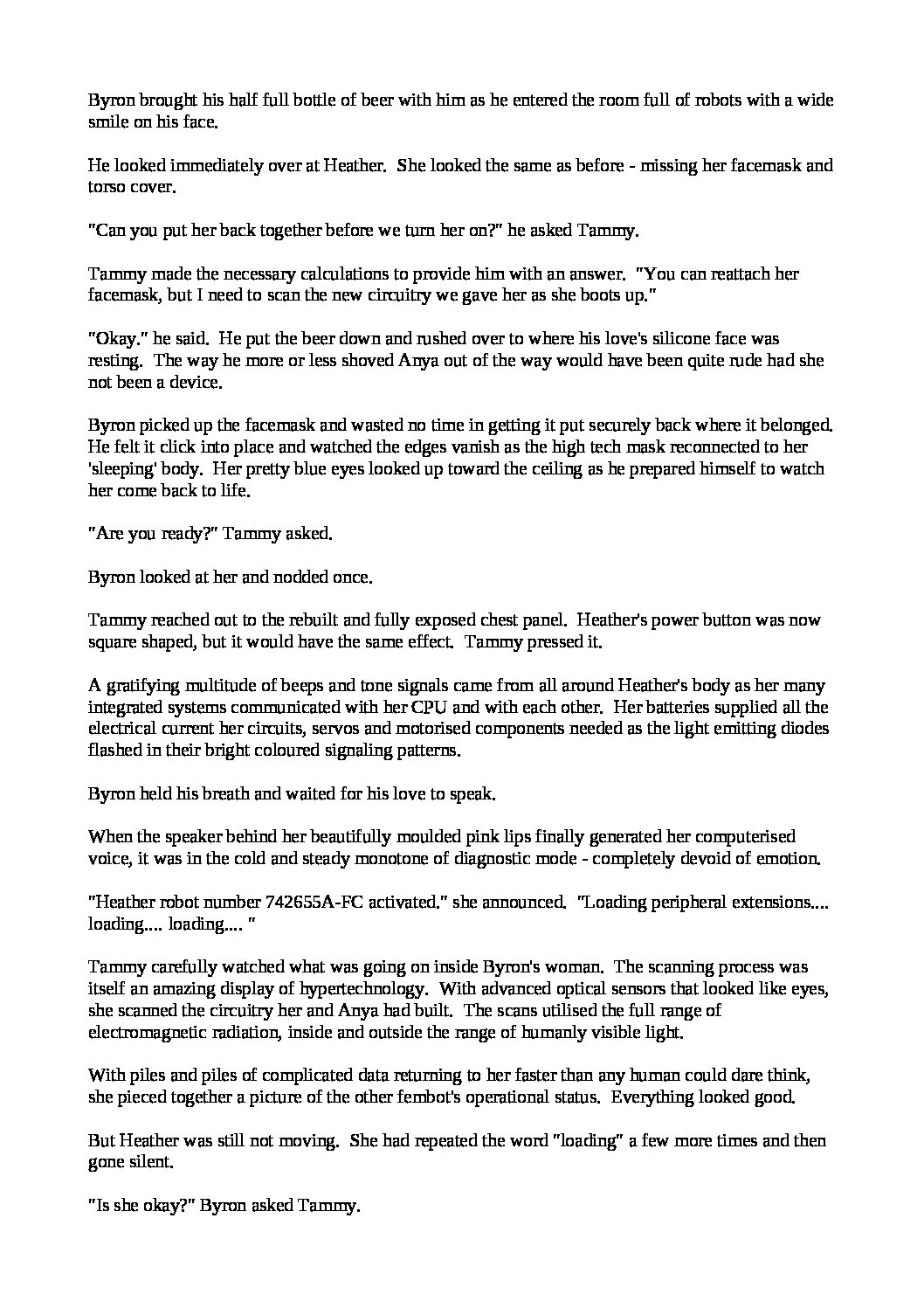 Byron brought his half full bottle of beer with him as he entered the room full of robots with a wide smile on his face.

He looked immediately over at Heather. She looked the same as before - missing her facemask and torso cover.

"Can you put her back together before we turn her on?" he asked Tammy.

Tammy made the necessary calculations to provide him with an answer. "You can reattach her facemask, but I need to scan the new circuitry we gave her as she boots up."

"Okay." he said. He put the beer down and rushed over to where his love's silicone face was resting. The way he more or less shoved Anya out of the way would have been quite rude had she not been a device.

Byron picked up the facemask and wasted no time in getting it put securely back where it belonged. He felt it click into place and watched the edges vanish as the high tech mask reconnected to her 'sleeping' body. Her pretty blue eyes looked up toward the ceiling as he prepared himself to watch her come back to life.

"Are you ready?" Tammy asked.

Byron looked at her and nodded once.

Tammy reached out to the rebuilt and fully exposed chest panel. Heather's power button was now square shaped, but it would have the same effect. Tammy pressed it.

A gratifying multitude of beeps and tone signals came from all around Heather's body as her many integrated systems communicated with her CPU and with each other. Her batteries supplied all the electrical current her circuits, servos and motorised components needed as the light emitting diodes flashed in their bright coloured signaling patterns.

Byron held his breath and waited for his love to speak.

When the speaker behind her beautifully moulded pink lips finally generated her computerised voice, it was in the cold and steady monotone of diagnostic mode - completely devoid of emotion.

"Heather robot number 742655A-FC activated." she announced. "Loading peripheral extensions.... loading.... loading.... "

Tammy carefully watched what was going on inside Byron's woman. The scanning process was itself an amazing display of hypertechnology. With advanced optical sensors that looked like eyes, she scanned the circuitry her and Anya had built. The scans utilised the full range of electromagnetic radiation, inside and outside the range of humanly visible light.

With piles and piles of complicated data returning to her faster than any human could dare think, she pieced together a picture of the other fembot's operational status. Everything looked good.

But Heather was still not moving. She had repeated the word "loading" a few more times and then gone silent.

"Is she okay?" Byron asked Tammy.